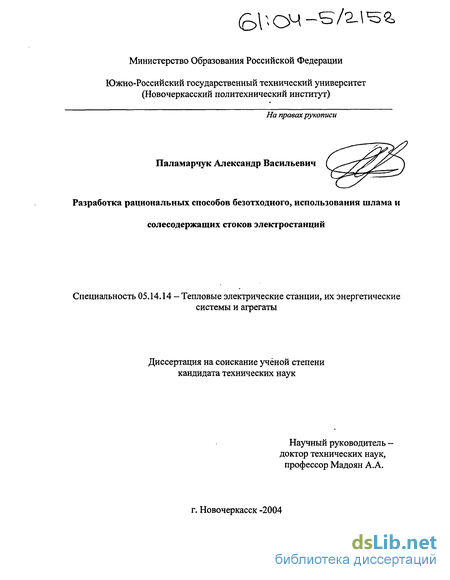 61:04-5/2158

Министерство Образования Российской Федерации

Южно-Российский государственный технический университет (Новочеркасский политехнический институт)

На правах рукописи

Паламарчук Александр Васильевич

Разработка рациональных способов безотходного, использования шлама и солесодержащих стоков электростанций

Специальность 05.14.14 – Тепловые электрические станции, их энергетические системы и агрегаты

Диссертация на соискание учёной степени кандидата технических наук

Научный руководитель – доктор технических наук, профессор Мадоян А.А.

г. Новочеркасск -2004

dsLib.net
библиотека диссертаций